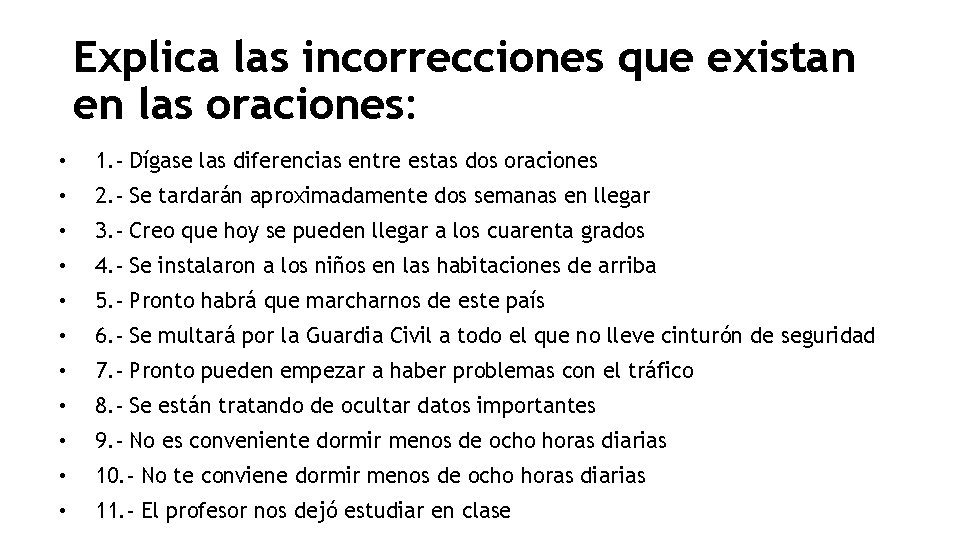 Explica las incorrecciones que existan en las oraciones:

• 1.- Dígase las diferencias entre estas dos oraciones
• 2.- Se tardarán aproximadamente dos semanas en llegar
• 3.- Creo que hoy se pueden llegar a los cuarenta grados
• 4.- Se instalaron a los niños en las habitaciones de arriba
• 5.- Pronto habrá que marcharnos de este país
• 6.- Se multará por la Guardia Civil a todo el que no lleve cinturón de seguridad
• 7.- Pronto pueden empezar a haber problemas con el tráfico
• 8.- Se están tratando de ocultar datos importantes
• 9.- No es conveniente dormir menos de ocho horas diarias
• 10.- No te conviene dormir menos de ocho horas diarias
• 11.- El profesor nos dejó estudiar en clase